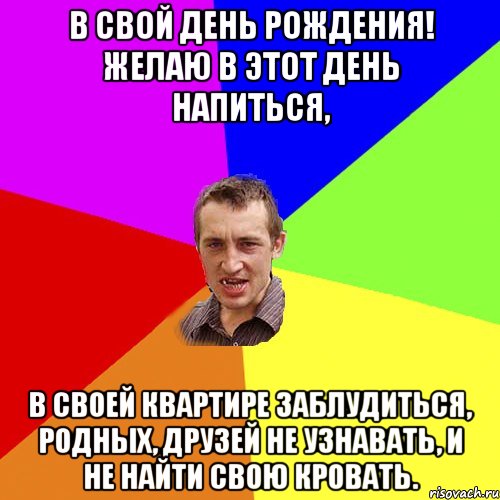 В СВОЙ ДЕНЬ РОЖДЕНИЯ! ЖЕЛАЮ В ЭТОТ ДЕНЬ НАПИТЬСЯ,

В СВОЕЙ КВАРТИРЕ ЗАБЛУДИТЬСЯ, РОДНЫХ, ДРУЗЕЙ НЕ УЗНАВАТЬ, И НЕ НАЙТИ СВОЮ КРОВАТЬ.

risovach.ru